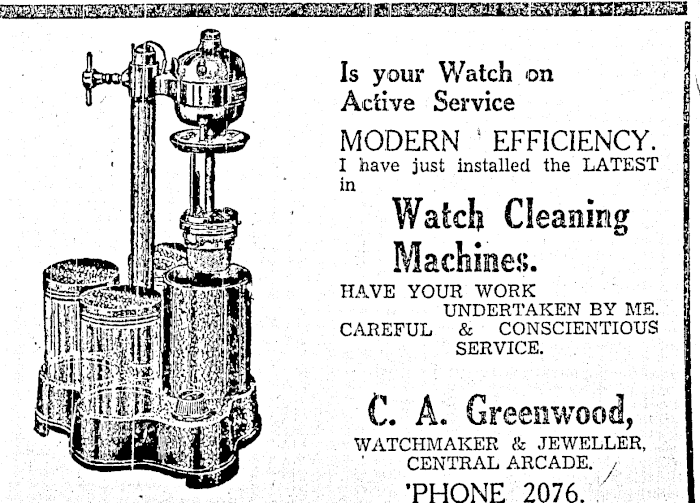 Is your Watch on Active Service

MODERN EFFICIENCY.

I have just installed the LATEST in

Watch Cleaning Machines.

HAVE YOUR WORK UNDERTAKEN BY ME.

CAREFUL & CONSCIENTIOUS SERVICE.

C. A. Greenwood,

WATCHMAKER & JEWELLER,
CENTRAL ARCADE.
'PHONE 2076.